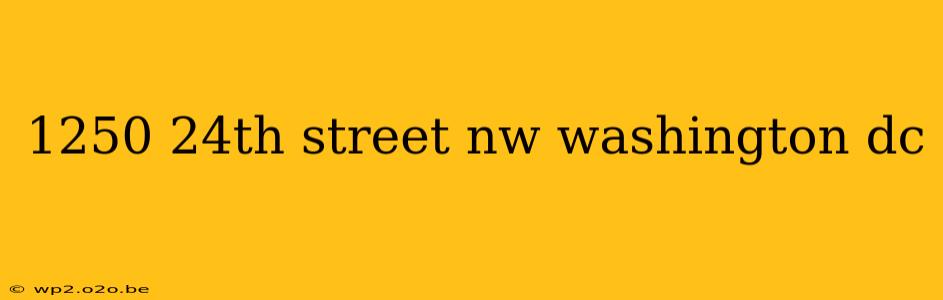 1250 24th street nw washington dc

© wp2.o2o.be